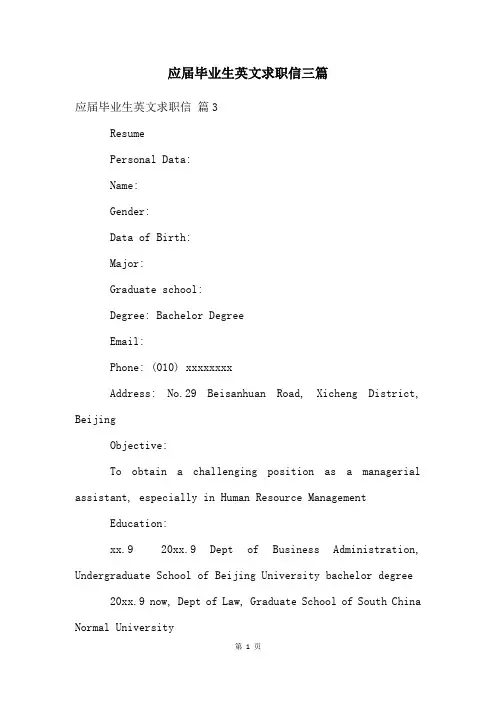 应届毕业生英文求职信三篇

应届毕业生英文求职信 篇3

Resume

Personal Data:

Name:

Gender:

Data of Birth:

Major:

Graduate school:

Degree: Bachelor Degree

Email:

Phone: (010) xxxxxxxx

Address: No.29 Beisanhuan Road, Xicheng District, Beijing

Objective:

To obtain a challenging position as a managerial assistant, especially in Human Resource Management

Education:

xx.9 20xx.9 Dept of Business Administration, Undergraduate School of Beijing University bachelor degree

20xx.9 now, Dept of Law, Graduate School of South China Normal University

第 1 页